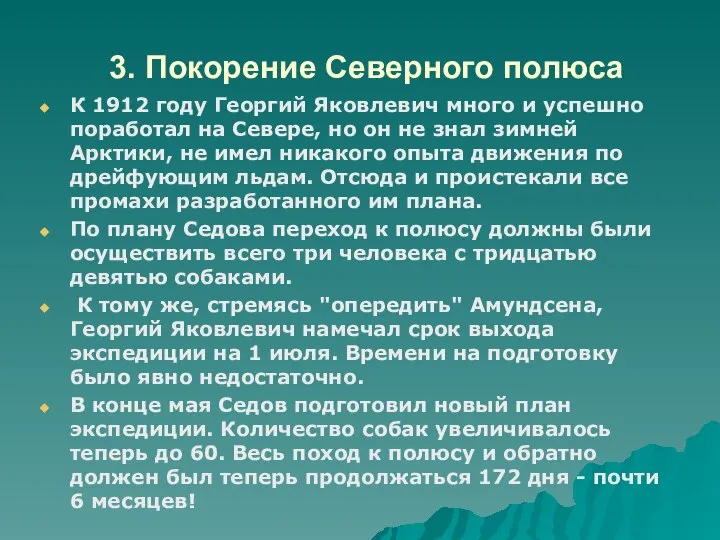 3. Покорение Северного полюса

К 1912 году Георгий Яковлевич много и успешно поработал на Севере, но он не знал зимней Арктики, не имел никакого опыта движения по дрейфующим льдам. Отсюда и проистекали все промахи разработанного им плана.

По плану Седова переход к полюсу должны были осуществить всего три человека с тридцатью девятью собаками.

К тому же, стремясь "опередить" Амундсена, Георгий Яковлевич намечал срок выхода экспедиции на 1 июля. Времени на подготовку было явно недостаточно.

В конце мая Седов подготовил новый план экспедиции. Количество собак увеличивалось теперь до 60. Весь поход к полюсу и обратно должен был теперь продолжаться 172 дня - почти 6 месяцев!